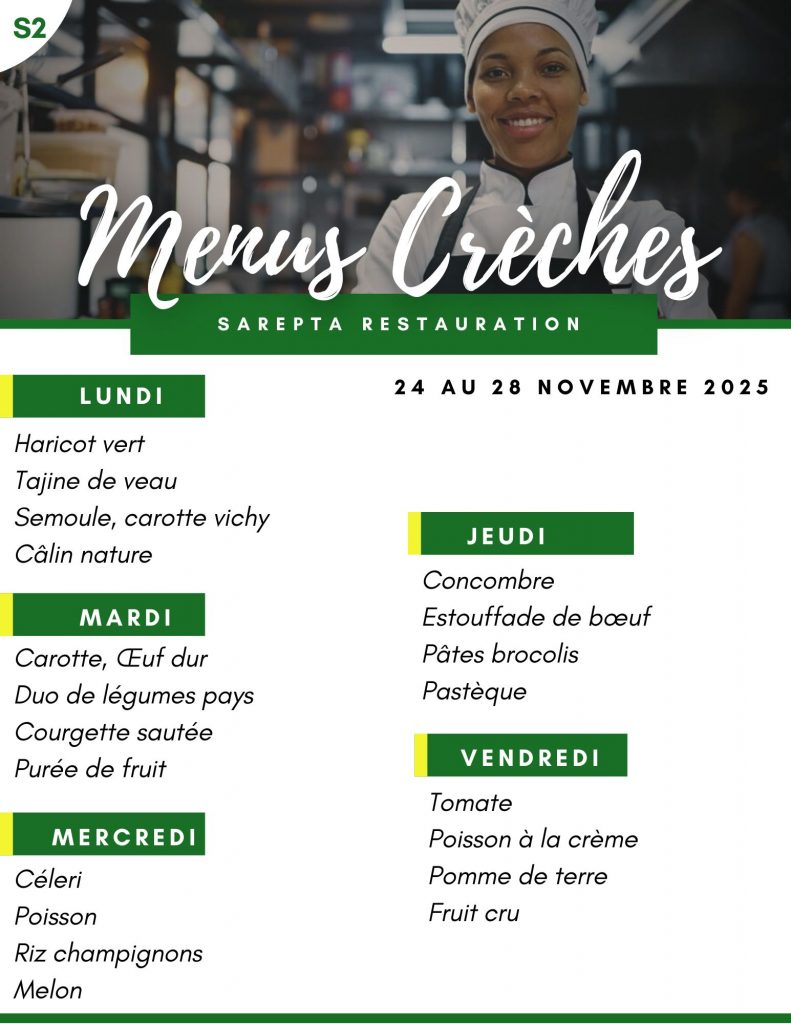 S2

Menus Crèches

SAREPTA RESTAURATION

24 AU 28 NOVEMBRE 2025

LUNDI

Haricot vert
Tajine de veau
Semoule, carotte vichy
Câlin nature

MARDI

Carotte, Œuf dur
Duo de légumes pays
Courgette sautée
Purée de fruit

MERCREDI

Céleri
Poisson
Riz champignons
Melon

JEUDI

Concombre
Estouffade de bœuf
Pâtes brocolis
Pastèque

VENDREDI

Tomate
Poisson à la crème
Pomme de terre
Fruit cru